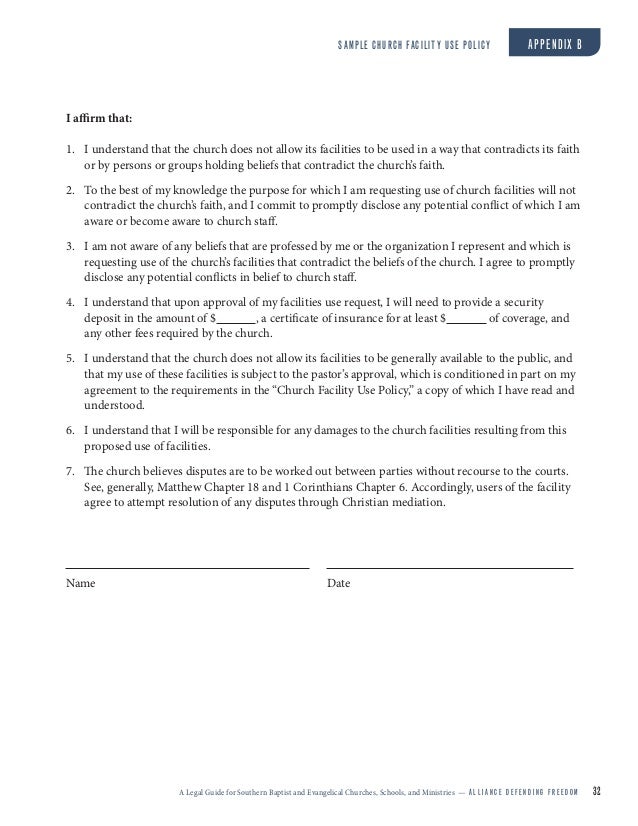 SAMPLE CHURCH FACILITY USE POLICY APPENDIX B

I affirm that:

1. I understand that the church does not allow its facilities to be used in a way that contradicts its faith or by persons or groups holding beliefs that contradict the church's faith.

2. To the best of my knowledge the purpose for which I am requesting use of church facilities will not contradict the church's faith, and I commit to promptly disclose any potential conflict of which I am aware or become aware to church staff.

3. I am not aware of any beliefs that are professed by me or the organization I represent and which is requesting use of the church's facilities that contradict the beliefs of the church. I agree to promptly disclose any potential conflicts in belief to church staff.

4. I understand that upon approval of my facilities use request, I will need to provide a security deposit in the amount of $_______, a certificate of insurance for at least $_______ of coverage, and any other fees required by the church.

5. I understand that the church does not allow its facilities to be generally available to the public, and that my use of these facilities is subject to the pastor's approval, which is conditioned in part on my agreement to the requirements in the "Church Facility Use Policy," a copy of which I have read and understood.

6. I understand that I will be responsible for any damages to the church facilities resulting from this proposed use of facilities.

7. The church believes disputes are to be worked out between parties without recourse to the courts. See, generally, Matthew Chapter 18 and 1 Corinthians Chapter 6. Accordingly, users of the facility agree to attempt resolution of any disputes through Christian mediation.

Name Date

A Legal Guide for Southern Baptist and Evangelical Churches, Schools, and Ministries — ALLIANCE DEFENDING FREEDOM 32